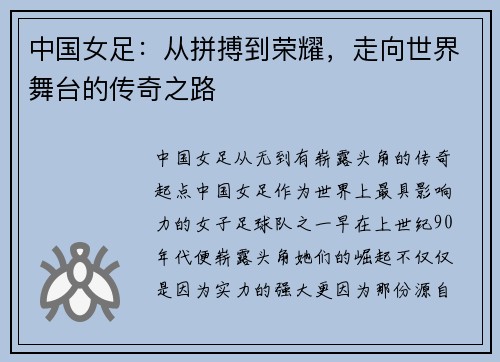 中国女足：从拼搏到荣耀，走向世界舞台的传奇之路

中国女足从无到有崭露头角的传奇起点中国女足作为世界上最具影响力的女子足球队之一早在上世纪90年代便崭露头角她们的崛起不仅仅是因为实力的强大更因为那份源自